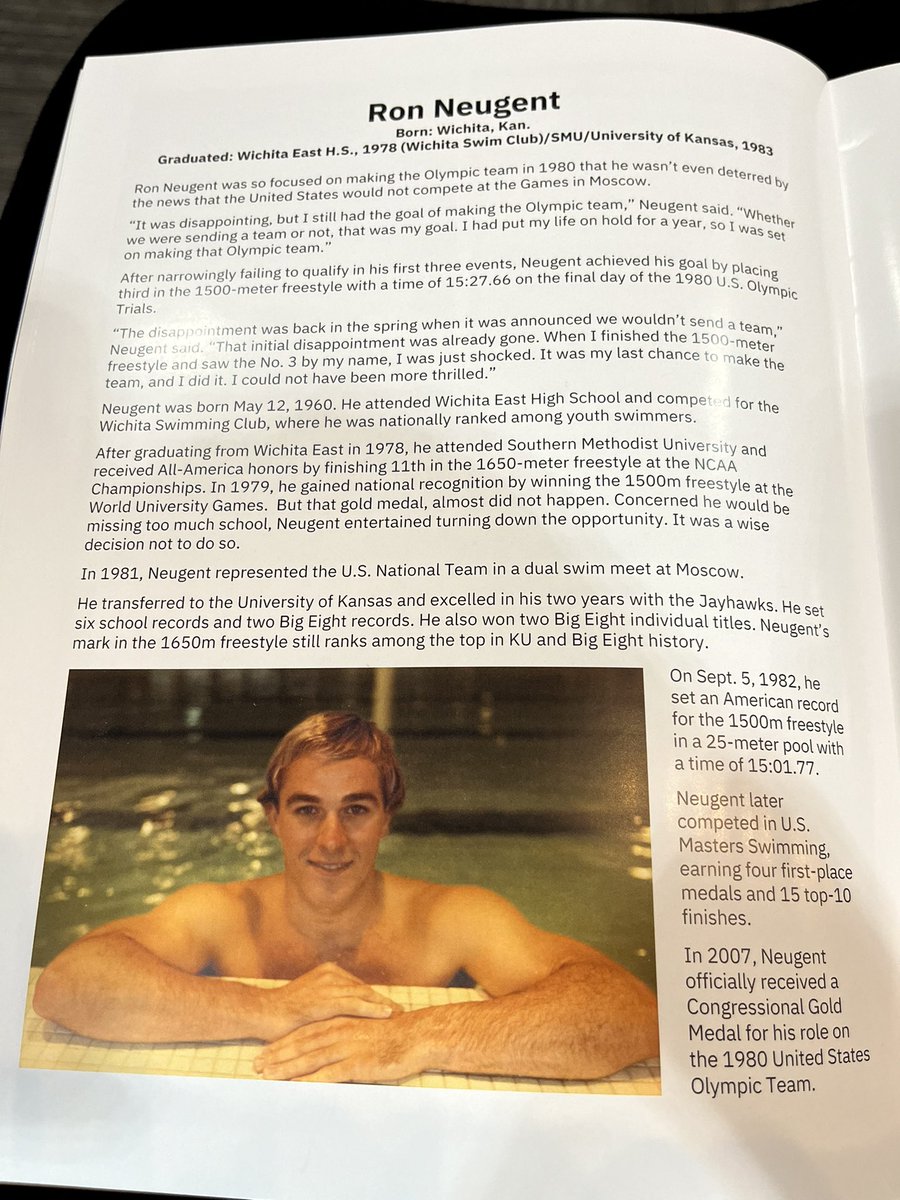 Ron Neugent

Born: Wichita, Kan.

Graduated: Wichita East H.S., 1978 (Wichita Swim Club)/SMU/University of Kansas, 1983

Ron Neugent was so focused on making the Olympic team in 1980 that he wasn't even deterred by the news that the United States would not compete at the Games in Moscow.

"It was disappointing, but I still had the goal of making the Olympic team," Neugent said. "Whether we were sending a team or not, that was my goal. I had put my life on hold for a year, so I was set on making that Olympic team."

After narrowingly failing to qualify in his first three events, Neugent achieved his goal by placing third in the 1500-meter freestyle with a time of 15:27.66 on the final day of the 1980 U.S. Olympic Trials.

"The disappointment was back in the spring when it was announced we wouldn't send a team," Neugent said. "That initial disappointment was already gone. When I finished the 1500-meter freestyle and saw the No. 3 by my name, I was just shocked. It was my last chance to make the team, and I did it. I could not have been more thrilled."

Neugent was born May 12, 1960. He attended Wichita East High School and competed for the Wichita Swimming Club, where he was nationally ranked among youth swimmers.

After graduating from Wichita East in 1978, he attended Southern Methodist University and received All-America honors by finishing 11th in the 1650-meter freestyle at the NCAA Championships. In 1979, he gained national recognition by winning the 1500m freestyle at the World University Games. But that gold medal, almost did not happen. Concerned he would be missing too much school, Neugent entertained turning down the opportunity. It was a wise decision not to do so.

In 1981, Neugent represented the U.S. National Team in a dual swim meet at Moscow.

He transferred to the University of Kansas and excelled in his two years with the Jayhawks. He set six school records and two Big Eight records. He also won two Big Eight individual titles. Neugent's mark in the 1650m freestyle still ranks among the top in KU and Big Eight history.

On Sept. 5, 1982, he set an American record for the 1500m freestyle in a 25-meter pool with a time of 15:01.77.

Neugent later competed in U.S. Masters Swimming, earning four first-place medals and 15 top-10 finishes.

In 2007, Neugent officially received a Congressional Gold Medal for his role on the 1980 United States Olympic Team.